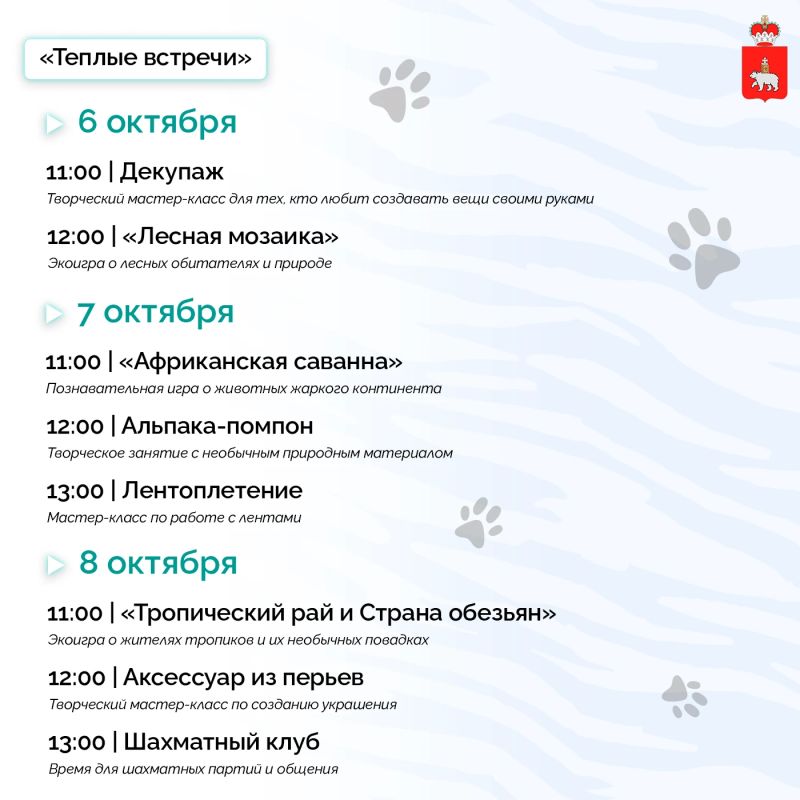 «Теплые встречи»

6 октября

11:00 | Декупаж
Творческий мастер-класс для тех, кто любит создавать вещи своими руками

12:00 | «Лесная мозаика»
Экоигра о лесных обитателях и природе

7 октября

11:00 | «Африканская саванна»
Познавательная игра о животных жаркого континента

12:00 | Альпака-помпон
Творческое занятие с необычным природным материалом

13:00 | Лентоплетение
Мастер-класс по работе с лентами

8 октября

11:00 | «Тропический рай и Страна обезьян»
Экоигра о жителях тропиков и их необычных повадках

12:00 | Аксессуар из перьев
Творческий мастер-класс по созданию украшения

13:00 | Шахматный клуб
Время для шахматных партий и общения